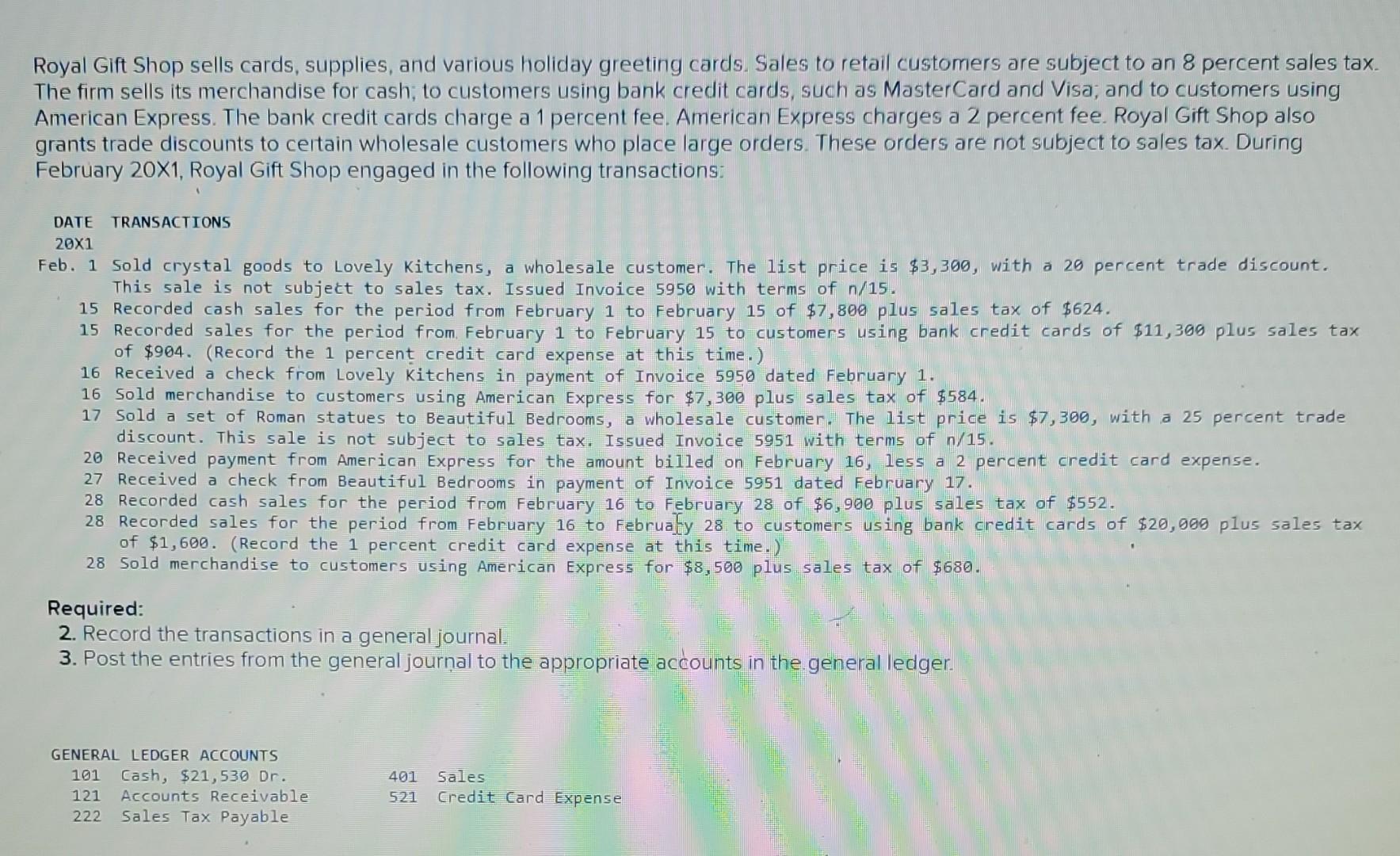 Royal Gift Shop sells cards, supplies, and various holiday greeting cards. Sales to retail customers are subject to an 8 percent sales tax. The firm sells its merchandise for cash; to customers using bank credit cards, such as MasterCard and Visa; and to customers using American Express. The bank credit cards charge a 1 percent fee. American Express charges a 2 percent fee. Royal Gift Shop also grants trade discounts to certain wholesale customers who place large orders. These orders are not subject to sales tax. During February 20X1, Royal Gift Shop engaged in the following transactions:

DATE TRANSACTIONS
20X1
Feb. 1 Sold crystal goods to Lovely Kitchens, a wholesale customer. The list price is $3,300, with a 20 percent trade discount. This sale is not subject to sales tax. Issued Invoice 5950 with terms of n/15.
15 Recorded cash sales for the period from February 1 to February 15 of $7,800 plus sales tax of $624.
15 Recorded sales for the period from February 1 to February 15 to customers using bank credit cards of $11,300 plus sales tax of $904. (Record the 1 percent credit card expense at this time.)
16 Received a check from Lovely Kitchens in payment of Invoice 5950 dated February 1.
16 Sold merchandise to customers using American Express for $7,300 plus sales tax of $584.
17 Sold a set of Roman statues to Beautiful Bedrooms, a wholesale customer. The list price is $7,300, with a 25 percent trade discount. This sale is not subject to sales tax. Issued Invoice 5951 with terms of n/15.
20 Received payment from American Express for the amount billed on February 16, less a 2 percent credit card expense.
27 Received a check from Beautiful Bedrooms in payment of Invoice 5951 dated February 17.
28 Recorded cash sales for the period from February 16 to February 28 of $6,900 plus sales tax of $552.
28 Recorded sales for the period from February 16 to February 28 to customers using bank credit cards of $20,000 plus sales tax of $1,600. (Record the 1 percent credit card expense at this time.)
28 Sold merchandise to customers using American Express for $8,500 plus sales tax of $680.

Required:
2. Record the transactions in a general journal.
3. Post the entries from the general journal to the appropriate accounts in the general ledger.

GENERAL LEDGER ACCOUNTS
101 Cash, $21,530 Dr.
121 Accounts Receivable
222 Sales Tax Payable

401 Sales
521 Credit Card Expense